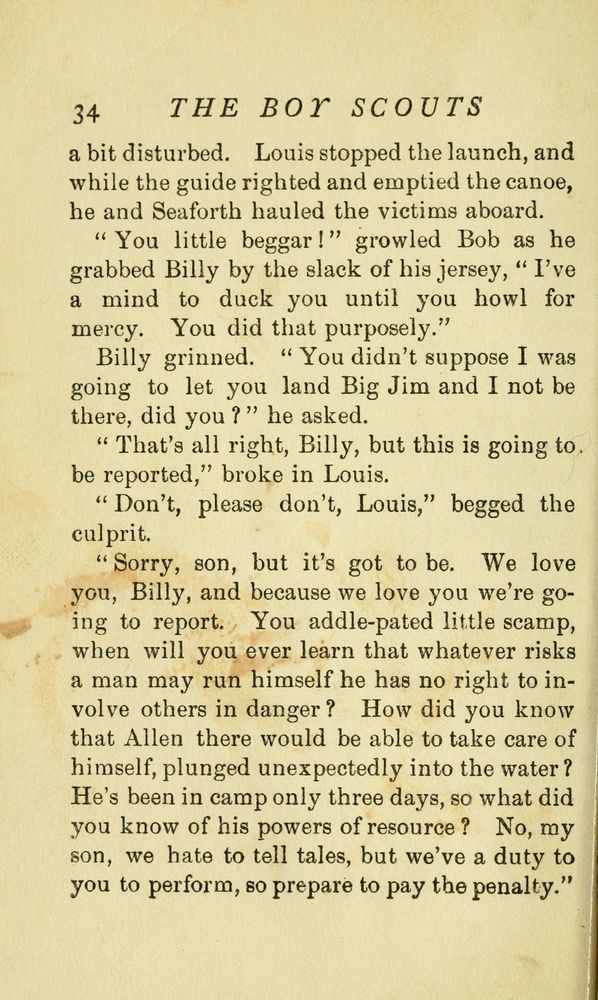 34 THE BOY SCOUTS

a bit disturbed. Louis stopped the launch, and while the guide righted and emptied the canoe, he and Seaforth hauled the victims aboard.

"You little beggar!" growled Bob as he grabbed Billy by the slack of his jersey, "I've a mind to duck you until you howl for mercy. You did that purposely."

Billy grinned. "You didn't suppose I was going to let you land Big Jim and I not be there, did you?" he asked.

"That's all right, Billy, but this is going to be reported," broke in Louis.

"Don't, please don't, Louis," begged the culprit.

"Sorry, son, but it's got to be. We love you, Billy, and because we love you we're going to report. You addle-pated little scamp, when will you ever learn that whatever risks a man may run himself he has no right to involve others in danger? How did you know that Allen there would be able to take care of himself, plunged unexpectedly into the water? He's been in camp only three days, so what did you know of his powers of resource? No, my son, we hate to tell tales, but we've a duty to you to perform, so prepare to pay the penalty."